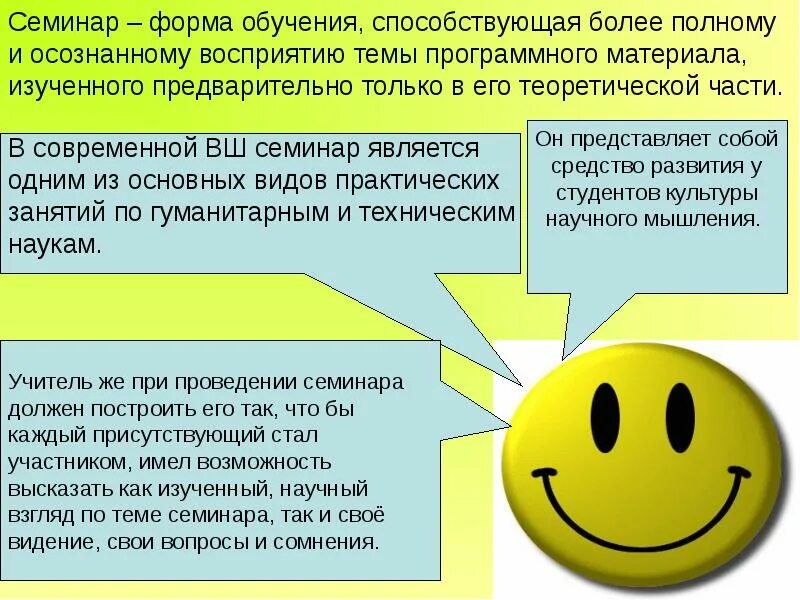 Семинар – форма обучения, способствующая более полному и осознанному восприятию темы программного материала, изученного предварительно только в его теоретической части.

В современной ВШ семинар является одним из основных видов практических занятий по гуманитарным и техническим наукам.

Он представляет собой средство развития у студентов культуры научного мышления.

Учитель же при проведении семинара должен построить его так, что бы каждый присутствующий стал участником, имел возможность высказать как изученный, научный взгляд по теме семинара, так и своё видение, свои вопросы и сомнения.